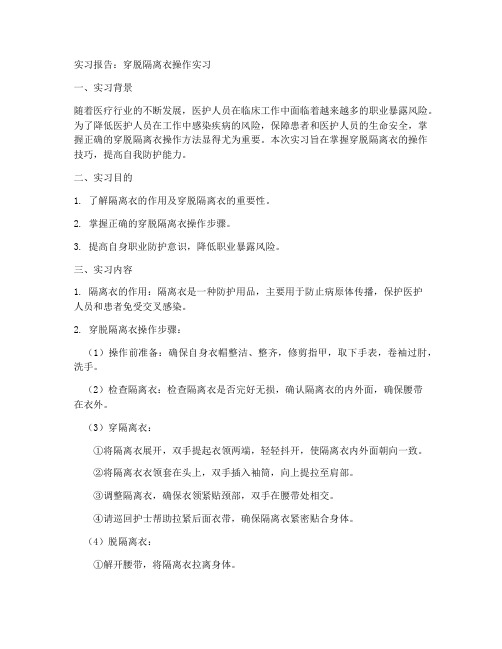 实习报告：穿脱隔离衣操作实习

一、实习背景

随着医疗行业的不断发展，医护人员在临床工作中面临着越来越多的职业暴露风险。为了降低医护人员在工作中感染疾病的风险，保障患者和医护人员的生命安全，掌握正确的穿脱隔离衣操作方法显得尤为重要。本次实习旨在掌握穿脱隔离衣的操作技巧，提高自我防护能力。

二、实习目的

1. 了解隔离衣的作用及穿脱隔离衣的重要性。

2. 掌握正确的穿脱隔离衣操作步骤。

3. 提高自身职业防护意识，降低职业暴露风险。

三、实习内容

1. 隔离衣的作用：隔离衣是一种防护用品，主要用于防止病原体传播，保护医护人员和患者免受交叉感染。

2. 穿脱隔离衣操作步骤：

（1）操作前准备：确保自身衣帽整洁、整齐，修剪指甲，取下手表，卷袖过肘，洗手。

（2）检查隔离衣：检查隔离衣是否完好无损，确认隔离衣的内外面，确保腰带在衣外。

（3）穿隔离衣：

①将隔离衣展开，双手提起衣领两端，轻轻抖开，使隔离衣内外面朝向一致。

②将隔离衣衣领套在头上，双手插入袖筒，向上提拉至肩部。

③调整隔离衣，确保衣领紧贴颈部，双手在腰带处相交。

④请巡回护士帮助拉紧后面衣带，确保隔离衣紧密贴合身体。

（4）脱隔离衣：

①解开腰带，将隔离衣拉离身体。